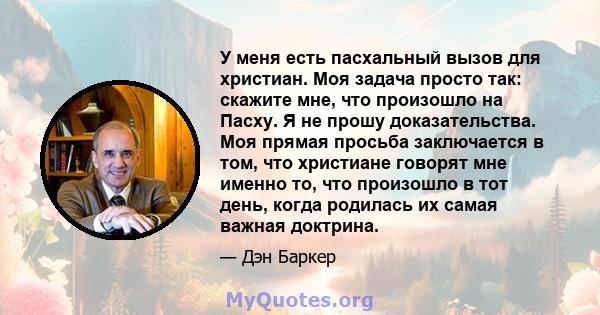 У меня есть пасхальный вызов для христиан. Моя задача просто так: скажите мне, что произошло на Пасху. Я не прошу доказательства. Моя прямая просьба заключается в том, что христиане говорят мне именно то, что произошло в тот день, когда родилась их самая важная доктрина.

— Дэн Баркер

MyQuotes.org